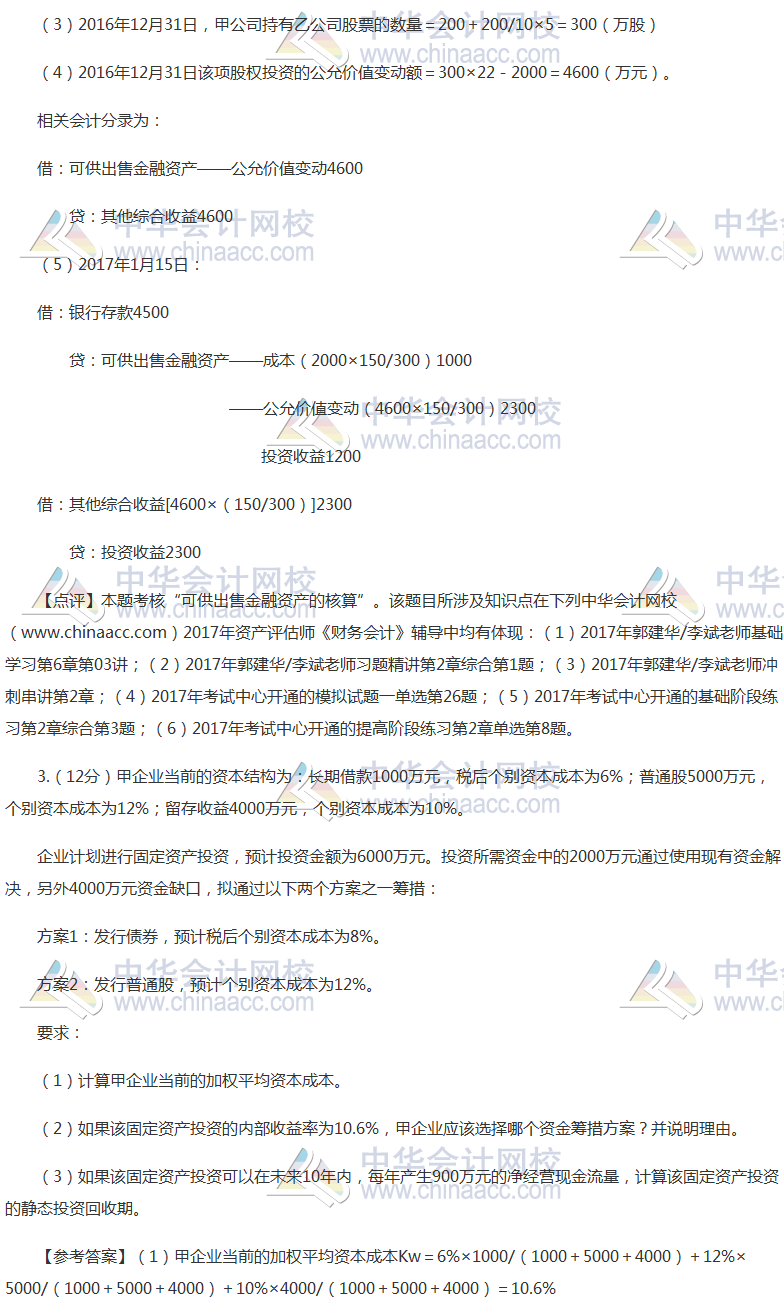 （3）2016年12月31日，甲公司持有乙公司股票的数量＝200＋200/10×5＝300（万股）

（4）2016年12月31日该项股权投资的公允价值变动额＝300×22－2000＝4600（万元）。

相关会计分录为：

借：可供出售金融资产——公允价值变动4600

贷：其他综合收益4600

（5）2017年1月15日：

借：银行存款4500

贷：可供出售金融资产——成本（2000×150/300）1000

——公允价值变动（4600×150/300）2300

投资收益1200

借：其他综合收益[4600×（150/300）]2300

贷：投资收益2300

【点评】本题考核“可供出售金融资产的核算”。该题目所涉及知识点在下列中华会计网校（www.chinaacc.com）2017年资产评估师《财务会计》辅导中均有体现：（1）2017年郭建华/李斌老师基础学习第6章第03讲；（2）2017年郭建华/李斌老师习题精讲第2章综合第1题；（3）2017年郭建华/李斌老师冲刺串讲第2章；（4）2017年考试中心开通的模拟试题一单选第26题；（5）2017年考试中心开通的基础阶段练习第2章综合第3题；（6）2017年考试中心开通的提高阶段练习第2章单选第8题。

3.（12分）甲企业当前的资本结构为：长期借款1000万元，税后个别资本成本为6%；普通股5000万元，个别资本成本为12%；留存收益4000万元，个别资本成本为10%。

企业计划进行固定资产投资，预计投资金额为6000万元。投资所需资金中的2000万元通过使用现有资金解决，另外4000万元资金缺口，拟通过以下两个方案之一筹措：

方案1：发行债券，预计税后个别资本成本为8%。

方案2：发行普通股，预计个别资本成本为12%。

要求：

（1）计算甲企业当前的加权平均资本成本。

（2）如果该固定资产投资的内部收益率为10.6%，甲企业应该选择哪个资金筹措方案？并说明理由。

（3）如果该固定资产投资可以在未来10年内，每年产生900万元的净经营现金流量，计算该固定资产投资的静态投资回收期。

【参考答案】（1）甲企业当前的加权平均资本成本Kw＝6%×1000/（1000＋5000＋4000）＋12%×5000/（1000＋5000＋4000）＋10%×4000/（1000＋5000＋4000）＝10.6%

中华会计网校 www.chinaacc.com